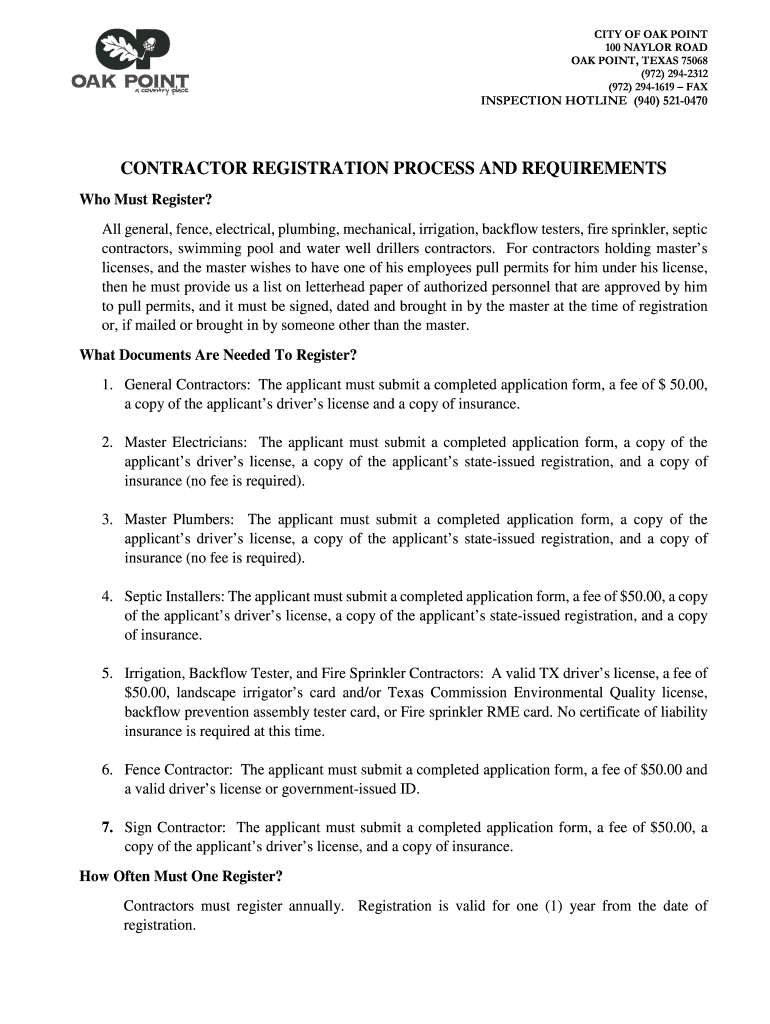 OP
OAK POINT
a country place

CITY OF OAK POINT
100 NAYLOR ROAD
OAK POINT, TEXAS 75068
(972) 294-2312
(972) 294-1619 – FAX
INSPECTION HOTLINE (940) 521-0470

CONTRACTOR REGISTRATION PROCESS AND REQUIREMENTS

Who Must Register?

All general, fence, electrical, plumbing, mechanical, irrigation, backflow testers, fire sprinkler, septic contractors, swimming pool and water well drillers contractors. For contractors holding master's licenses, and the master wishes to have one of his employees pull permits for him under his license, then he must provide us a list on letterhead paper of authorized personnel that are approved by him to pull permits, and it must be signed, dated and brought in by the master at the time of registration or, if mailed or brought in by someone other than the master.

What Documents Are Needed To Register?

1. General Contractors: The applicant must submit a completed application form, a fee of $ 50.00, a copy of the applicant's driver's license and a copy of insurance.

2. Master Electricians: The applicant must submit a completed application form, a copy of the applicant's driver's license, a copy of the applicant's state-issued registration, and a copy of insurance (no fee is required).

3. Master Plumbers: The applicant must submit a completed application form, a copy of the applicant's driver's license, a copy of the applicant's state-issued registration, and a copy of insurance (no fee is required).

4. Septic Installers: The applicant must submit a completed application form, a fee of $50.00, a copy of the applicant's driver's license, a copy of the applicant's state-issued registration, and a copy of insurance.

5. Irrigation, Backflow Tester, and Fire Sprinkler Contractors: A valid TX driver's license, a fee of $50.00, landscape irrigator's card and/or Texas Commission Environmental Quality license, backflow prevention assembly tester card, or Fire sprinkler RME card. No certificate of liability insurance is required at this time.

6. Fence Contractor: The applicant must submit a completed application form, a fee of $50.00 and a valid driver's license or government-issued ID.

7. Sign Contractor: The applicant must submit a completed application form, a fee of $50.00, a copy of the applicant's driver's license, and a copy of insurance.

How Often Must One Register?

Contractors must register annually. Registration is valid for one (1) year from the date of registration.